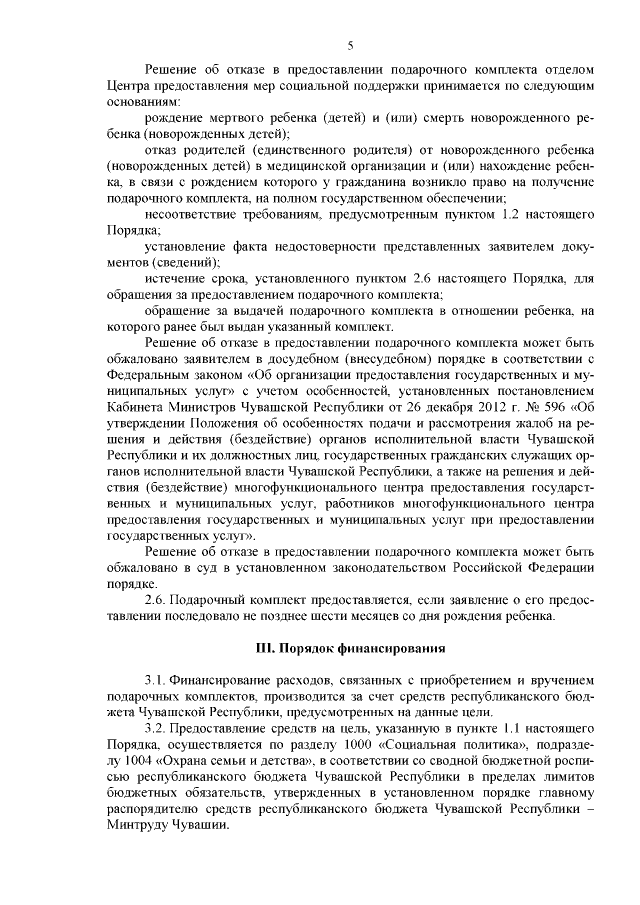 5

Решение об отказе в предоставлении подарочного комплекта отделом Центра предоставления мер социальной поддержки принимается по следующим основаниям:

рождение мертвого ребенка (детей) и (или) смерть новорожденного ребенка (новорожденных детей);

отказ родителей (единственного родителя) от новорожденного ребенка (новорожденных детей) в медицинской организации и (или) нахождение ребенка, в связи с рождением которого у гражданина возникло право на получение подарочного комплекта, на полном государственном обеспечении;

несоответствие требованиям, предусмотренным пунктом 1.2 настоящего Порядка;

установление факта недостоверности представленных заявителем документов (сведений);

истечение срока, установленного пунктом 2.6 настоящего Порядка, для обращения за предоставлением подарочного комплекта;

обращение за выдачей подарочного комплекта в отношении ребенка, на которого ранее был выдан указанный комплект.

Решение об отказе в предоставлении подарочного комплекта может быть обжаловано заявителем в досудебном (внесудебном) порядке в соответствии с Федеральным законом «Об организации предоставления государственных и муниципальных услуг» с учетом особенностей, установленных постановлением Кабинета Министров Чувашской Республики от 26 декабря 2012 г. № 596 «Об утверждении Положения об особенностях подачи и рассмотрения жалоб на решения и действия (бездействие) органов исполнительной власти Чувашской Республики и их должностных лиц, государственных гражданских служащих органов исполнительной власти Чувашской Республики, а также на решения и действия (бездействие) многофункционального центра предоставления государственных и муниципальных услуг, работников многофункционального центра предоставления государственных и муниципальных услуг при предоставлении государственных услуг».

Решение об отказе в предоставлении подарочного комплекта может быть обжаловано в суд в установленном законодательством Российской Федерации порядке.

2.6. Подарочный комплект предоставляется, если заявление о его предоставлении последовало не позднее шести месяцев со дня рождения ребенка.

III. Порядок финансирования

3.1. Финансирование расходов, связанных с приобретением и вручением подарочных комплектов, производится за счет средств республиканского бюджета Чувашской Республики, предусмотренных на данные цели.

3.2. Предоставление средств на цель, указанную в пункте 1.1 настоящего Порядка, осуществляется по разделу 1000 «Социальная политика», подразделу 1004 «Охрана семьи и детства», в соответствии со сводной бюджетной росписью республиканского бюджета Чувашской Республики в пределах лимитов бюджетных обязательств, утвержденных в установленном порядке главному распорядителю средств республиканского бюджета Чувашской Республики – Минтруду Чувашии.